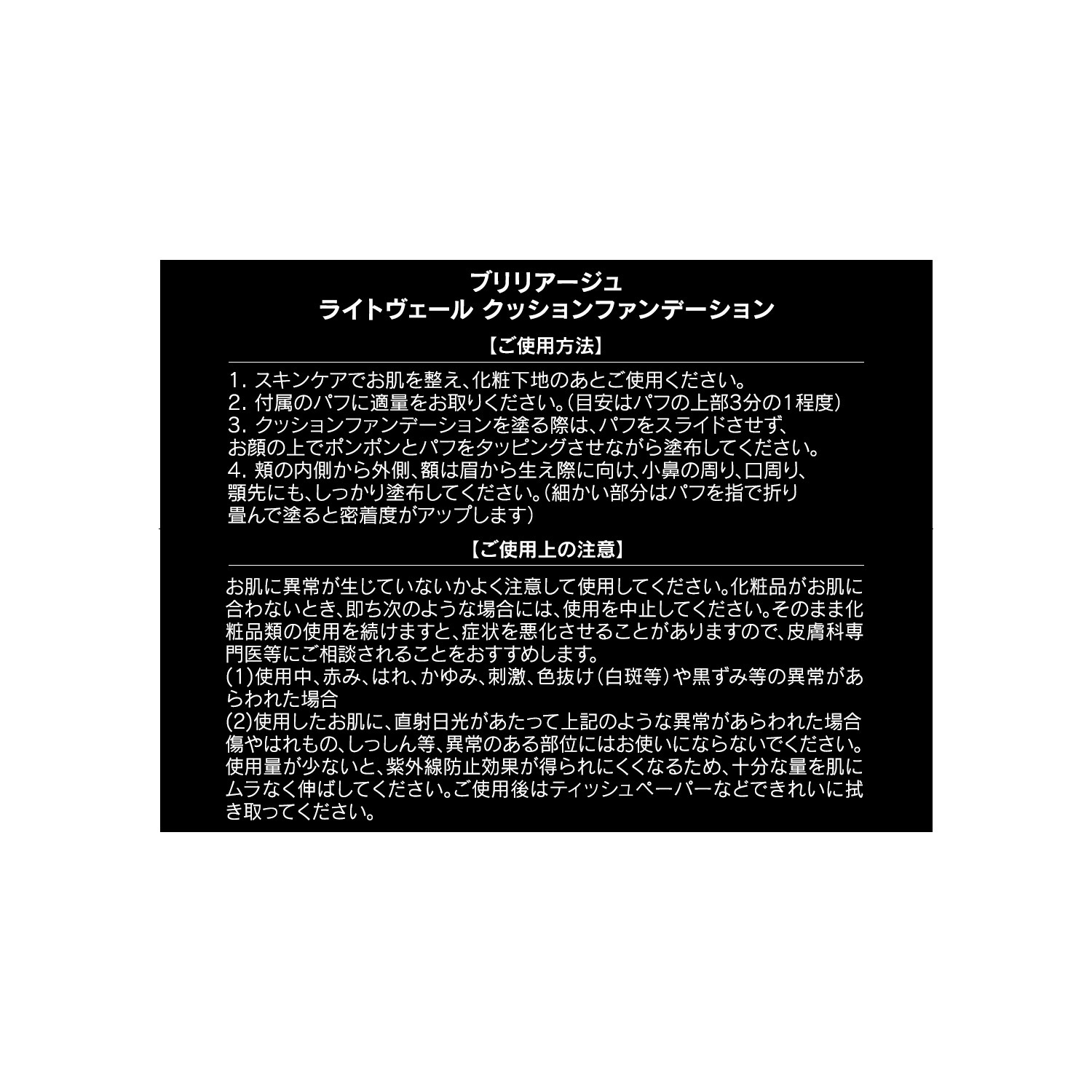 ブリリアージュ
ライトヴェール クッションファンデーション

【ご使用方法】

1. スキンケアでお肌を整え、化粧下地のあとご使用ください。
2. 付属のパフに適量をお取りください。(目安はパフの上部3分の1程度)
3. クッションファンデーションを塗る際は、パフをスライドさせず、お顔の上でポンポンとパフをタッピングさせながら塗布してください。
4. 頬の内側から外側、額は眉から生え際に向け、小鼻の周り、口周り、顎先にも、しっかり塗布してください。(細かい部分はパフを指で折り畳んで塗ると密着度がアップします)

【ご使用上の注意】

お肌に異常が生じていないかよく注意して使用してください。化粧品がお肌に合わないとき、即ち次のような場合には、使用を中止してください。そのまま化粧品類の使用を続けますと、症状を悪化させることがありますので、皮膚科専門医等にご相談されることをおすすめします。
(1)使用中、赤み、はれ、かゆみ、刺激、色抜け(白斑等)や黒ずみ等の異常があらわれた場合
(2)使用したお肌に、直射日光があたって上記のような異常があらわれた場合
傷やはれもの、しっしん等、異常のある部位にはお使いにならないでください。
使用量が少ないと、紫外線防止効果が得られにくくなるため、十分な量を肌にムラなく伸ばしてください。ご使用後はティッシュペーパーなどできれいに拭き取ってください。